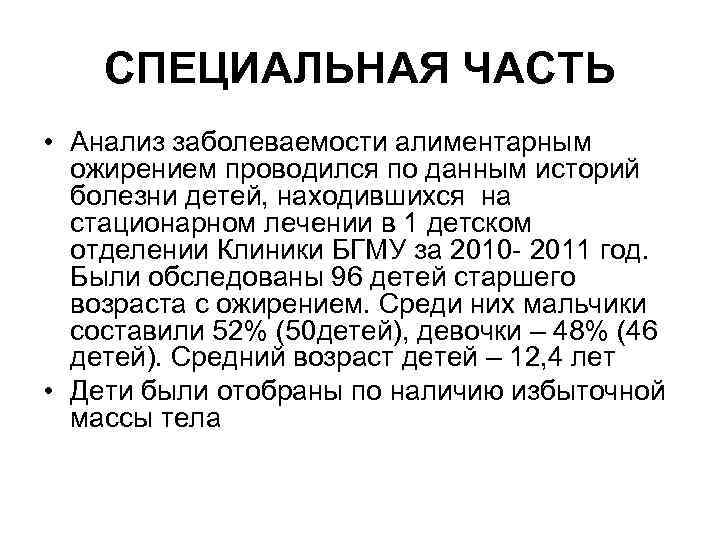 СПЕЦИАЛЬНАЯ ЧАСТЬ

• Анализ заболеваемости алиментарным ожирением проводился по данным историй болезни детей, находившихся на стационарном лечении в 1 детском отделении Клиники БГМУ за 2010- 2011 год. Были обследованы 96 детей старшего возраста с ожирением. Среди них мальчики составили 52% (50детей), девочки – 48% (46 детей). Средний возраст детей – 12,4 лет
• Дети были отобраны по наличию избыточной массы тела